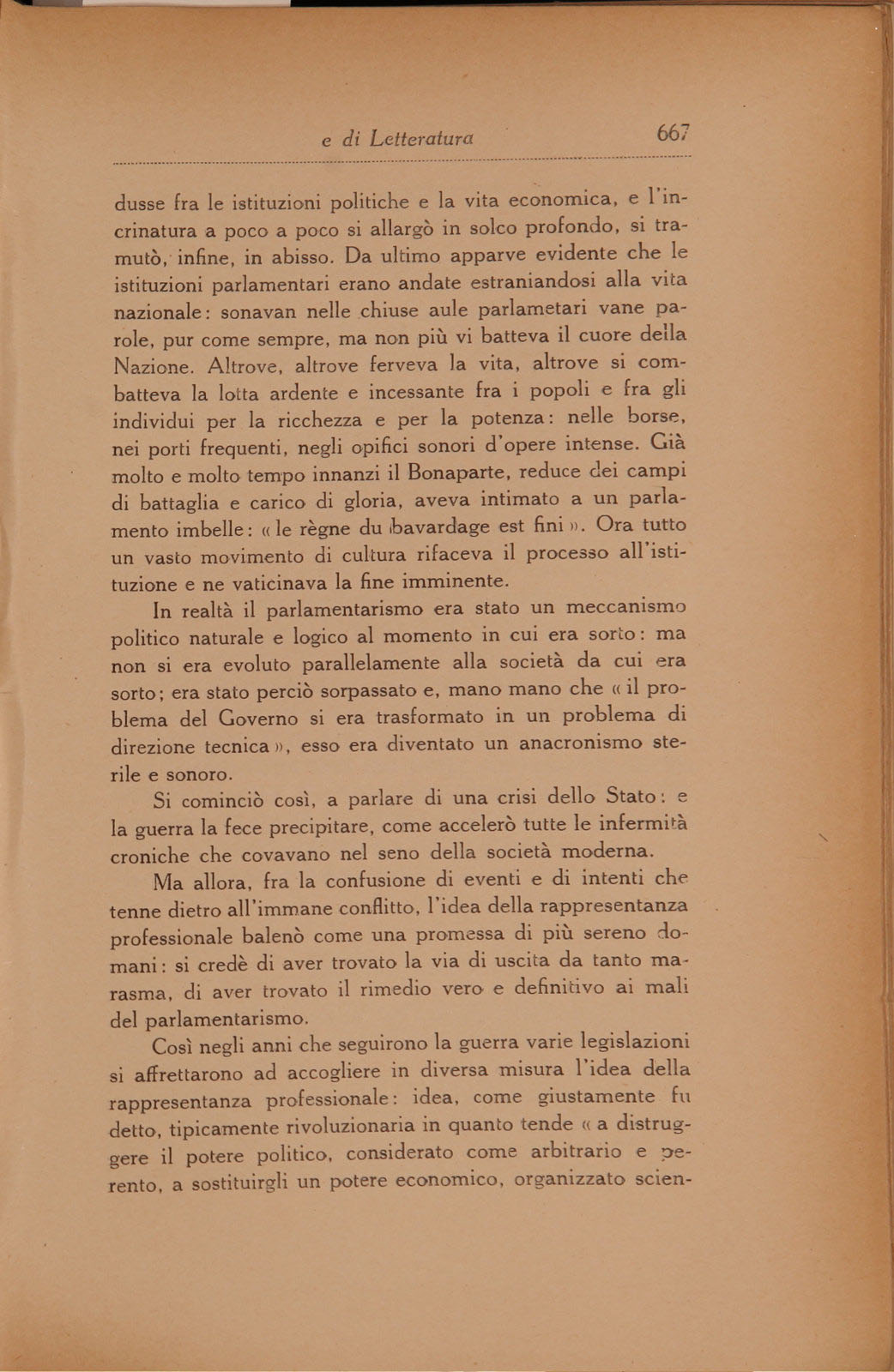 e di Letteratura 667

dusse fra le istituzioni politiche e la vita economica, e l'incrinatura a poco a poco si allargò in solco profondo, si tramutò, infine, in abisso. Da ultimo apparve evidente che le istituzioni parlamentari erano andate estraniandosi alla vita nazionale: sonavan nelle chiuse aule parlametari vane parole, pur come sempre, ma non più vi batteva il cuore della Nazione. Altrove, altrove ferveva la vita, altrove si combatteva la lotta ardente e incessante fra i popoli e fra gli individui per la ricchezza e per la potenza: nelle borse, nei porti frequenti, negli opifici sonori d'opere intense. Già molto e molto tempo innanzi il Bonaparte, reduce dei campi di battaglia e carico di gloria, aveva intimato a un parlamento imbelle: « le règne du bavardage est fini ». Ora tutto un vasto movimento di cultura rifaceva il processo all'istituzione e ne vaticinava la fine imminente.

In realtà il parlamentarismo era stato un meccanismo politico naturale e logico al momento in cui era sorto: ma non si era evoluto parallelamente alla società da cui era sorto; era stato perciò sorpassato e, mano mano che « il problema del Governo si era trasformato in un problema di direzione tecnica », esso era diventato un anacronismo sterile e sonoro.

Si cominciò così, a parlare di una crisi dello Stato: e la guerra la fece precipitare, come accelerò tutte le infermità croniche che covavano nel seno della società moderna.

Ma allora, fra la confusione di eventi e di intenti che tenne dietro all'immane conflitto, l'idea della rappresentanza professionale balenò come una promessa di più sereno domani: si credè di aver trovato la via di uscita da tanto marasma, di aver trovato il rimedio vero e definitivo ai mali del parlamentarismo.

Così negli anni che seguirono la guerra varie legislazioni si affrettarono ad accogliere in diversa misura l'idea della rappresentanza professionale: idea, come giustamente fu detto, tipicamente rivoluzionaria in quanto tende « a distruggere il potere politico, considerato come arbitrario e perento, a sostituirgli un potere economico, organizzato scien-